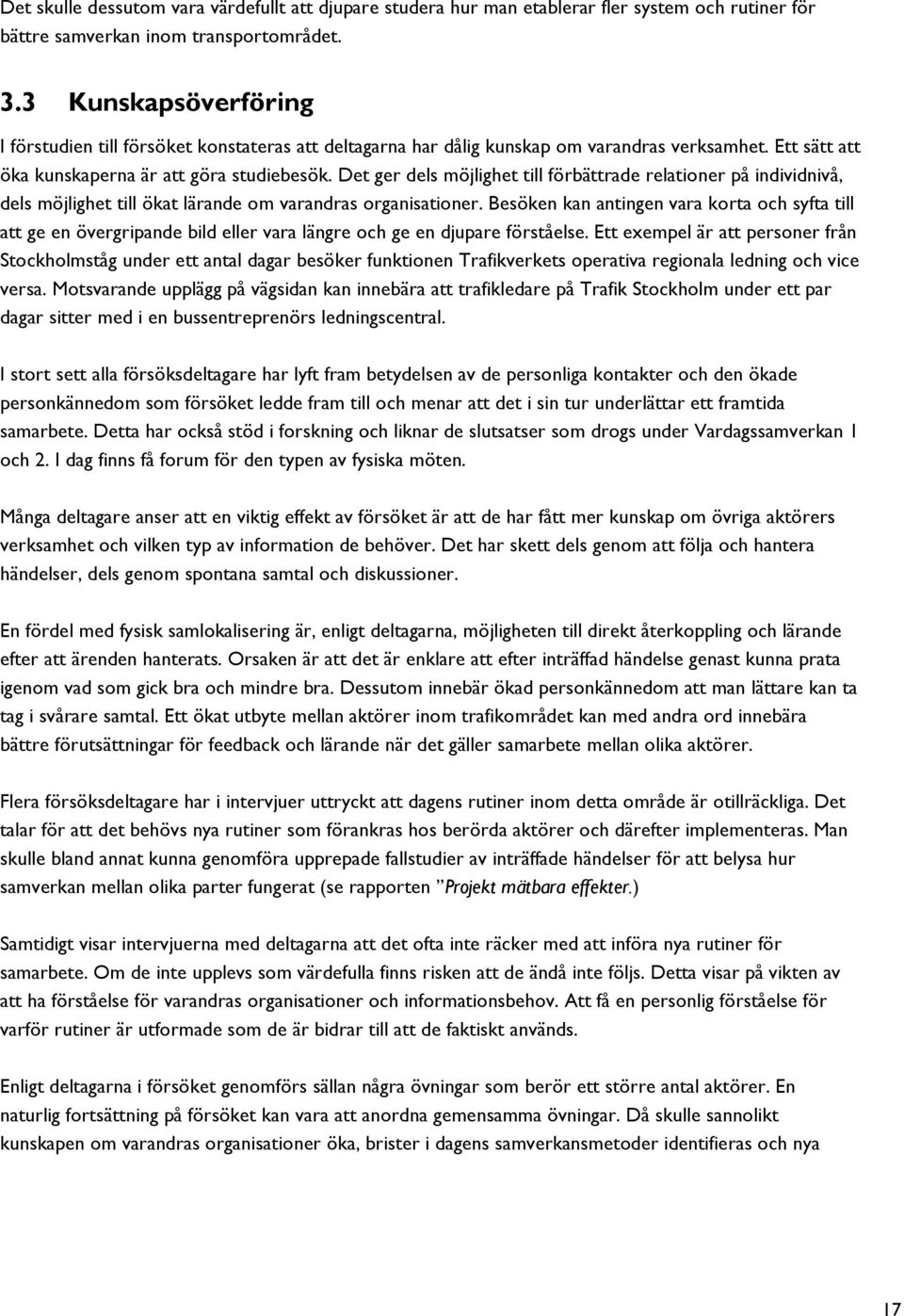 Det skulle dessutom vara värdefullt att djupare studera hur man etablerar fler system och rutiner för bättre samverkan inom transportområdet.

3.3 Kunskapsöverföring

I förstudien till försöket konstateras att deltagarna har dålig kunskap om varandras verksamhet. Ett sätt att öka kunskaperna är att göra studiebesök. Det ger dels möjlighet till förbättrade relationer på individnivå, dels möjlighet till ökat lärande om varandras organisationer. Besöken kan antingen vara korta och syfta till att ge en övergripande bild eller vara längre och ge en djupare förståelse. Ett exempel är att personer från Stockholmståg under ett antal dagar besöker funktionen Trafikverkets operativa regionala ledning och vice versa. Motsvarande upplägg på vägsidan kan innebära att trafikledare på Trafik Stockholm under ett par dagar sitter med i en bussentreprenörs ledningscentral.

I stort sett alla försöksdeltagare har lyft fram betydelsen av de personliga kontakter och den ökade personkännedom som försöket ledde fram till och menar att det i sin tur underlättar ett framtida samarbete. Detta har också stöd i forskning och liknar de slutsatser som drogs under Vardagssamverkan 1 och 2. I dag finns få forum för den typen av fysiska möten.

Många deltagare anser att en viktig effekt av försöket är att de har fått mer kunskap om övriga aktörers verksamhet och vilken typ av information de behöver. Det har skett dels genom att följa och hantera händelser, dels genom spontana samtal och diskussioner.

En fördel med fysisk samlokalisering är, enligt deltagarna, möjligheten till direkt återkoppling och lärande efter att ärenden hanterats. Orsaken är att det är enklare att efter inträffad händelse genast kunna prata igenom vad som gick bra och mindre bra. Dessutom innebär ökad personkännedom att man lättare kan ta tag i svårare samtal. Ett ökat utbyte mellan aktörer inom trafikområdet kan med andra ord innebära bättre förutsättningar för feedback och lärande när det gäller samarbete mellan olika aktörer.

Flera försöksdeltagare har i intervjuer uttryckt att dagens rutiner inom detta område är otillräckliga. Det talar för att det behövs nya rutiner som förankras hos berörda aktörer och därefter implementeras. Man skulle bland annat kunna genomföra upprepade fallstudier av inträffade händelser för att belysa hur samverkan mellan olika parter fungerat (se rapporten ”Projekt mätbara effekter.)

Samtidigt visar intervjuerna med deltagarna att det ofta inte räcker med att införa nya rutiner för samarbete. Om de inte upplevs som värdefulla finns risken att de ändå inte följs. Detta visar på vikten av att ha förståelse för varandras organisationer och informationsbehov. Att få en personlig förståelse för varför rutiner är utformade som de är bidrar till att de faktiskt används.

Enligt deltagarna i försöket genomförs sällan några övningar som berör ett större antal aktörer. En naturlig fortsättning på försöket kan vara att anordna gemensamma övningar. Då skulle sannolikt kunskapen om varandras organisationer öka, brister i dagens samverkansmetoder identifieras och nya

17